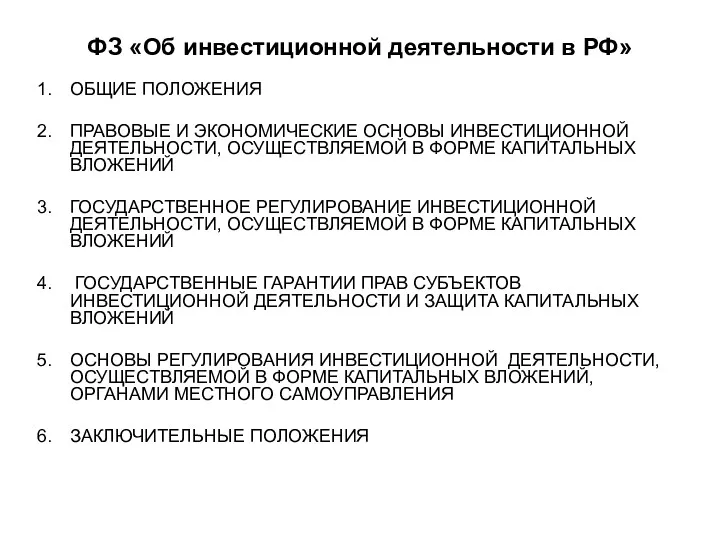 ФЗ «Об инвестиционной деятельности в РФ»

1. ОБЩИЕ ПОЛОЖЕНИЯ

2. ПРАВОВЫЕ И ЭКОНОМИЧЕСКИЕ ОСНОВЫ ИНВЕСТИЦИОННОЙ ДЕЯТЕЛЬНОСТИ, ОСУЩЕСТВЛЯЕМОЙ В ФОРМЕ КАПИТАЛЬНЫХ ВЛОЖЕНИЙ

3. ГОСУДАРСТВЕННОЕ РЕГУЛИРОВАНИЕ ИНВЕСТИЦИОННОЙ ДЕЯТЕЛЬНОСТИ, ОСУЩЕСТВЛЯЕМОЙ В ФОРМЕ КАПИТАЛЬНЫХ ВЛОЖЕНИЙ

4. ГОСУДАРСТВЕННЫЕ ГАРАНТИИ ПРАВ СУБЪЕКТОВ ИНВЕСТИЦИОННОЙ ДЕЯТЕЛЬНОСТИ И ЗАЩИТА КАПИТАЛЬНЫХ ВЛОЖЕНИЙ

5. ОСНОВЫ РЕГУЛИРОВАНИЯ ИНВЕСТИЦИОННОЙ ДЕЯТЕЛЬНОСТИ, ОСУЩЕСТВЛЯЕМОЙ В ФОРМЕ КАПИТАЛЬНЫХ ВЛОЖЕНИЙ, ОРГАНАМИ МЕСТНОГО САМОУПРАВЛЕНИЯ

6. ЗАКЛЮЧИТЕЛЬНЫЕ ПОЛОЖЕНИЯ